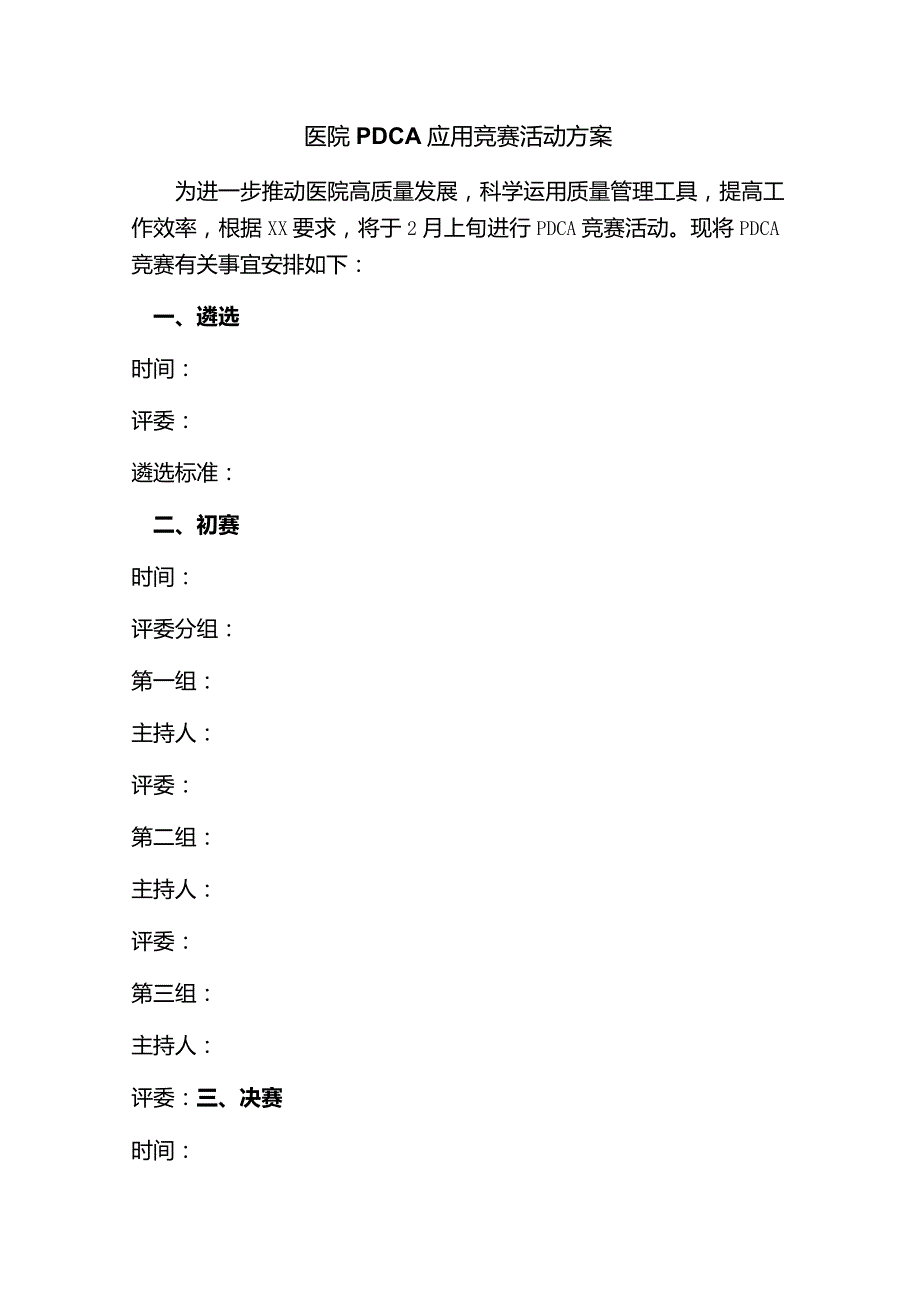 医院PDCA应用竞赛活动方案

为进一步推动医院高质量发展，科学运用质量管理工具，提高工作效率，根据XX要求，将于2月上旬进行PDCA竞赛活动。现将PDCA竞赛有关事宜安排如下：

一、遴选

时间：

评委：

遴选标准：

二、初赛

时间：

评委分组：

第一组：

主持人：

评委：

第二组：

主持人：

评委：

第三组：

主持人：

评委：三、决赛

时间：